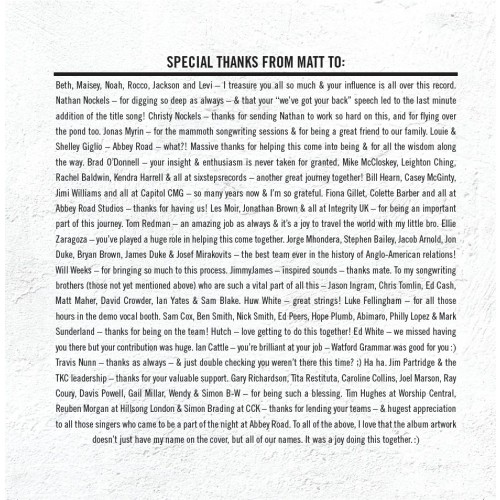 SPECIAL THANKS FROM MATT TO:

Beth, Maisey, Noah, Rocco, Jackson and Levi – I treasure you all so much & your influence is all over this record. Nathan Nockels – for digging so deep as always – & that your "we've got your back" speech led to the last minute addition of the title song! Christy Nockels – thanks for sending Nathan to work so hard on this, and for flying over the pond too. Jonas Myrin – for the mammoth songwriting sessions & for being a great friend to our family. Louie & Shelley Giglio – Abbey Road – what?! Massive thanks for helping this come into being & for all the wisdom along the way. Brad O'Donnell – your insight & enthusiasm is never taken for granted. Mike McCloskey, Leighton Ching, Rachel Baldwin, Kendra Harrell & all at sixstepsrecords – another great journey together! Bill Hearn, Casey McGinty, Jimi Williams and all at Capitol CMG – so many years now & I'm so grateful. Fiona Gillet, Colette Barber and all at Abbey Road Studios – thanks for having us! Les Moir, Jonathan Brown & all at Integrity UK – for being an important part of this journey. Tom Redman – an amazing job as always & it's a joy to travel the world with my little bro. Ellie Zaragoza – you've played a huge role in helping this come together. Jorge Mhondera, Stephen Bailey, Jacob Arnold, Jon Duke, Bryan Brown, James Duke & Josef Mirakovits – the best team ever in the history of Anglo-American relations! Will Weeks – for bringing so much to this process. JimmyJames – inspired sounds – thanks mate. To my songwriting brothers (those not yet mentioned above) who are such a vital part of all this – Jason Ingram, Chris Tomlin, Ed Cash, Matt Maher, David Crowder, Ian Yates & Sam Blake. Huw White – great strings! Luke Fellingham – for all those hours in the demo vocal booth. Sam Cox, Ben Smith, Nick Smith, Ed Peers, Hope Plumb, Abimaro, Philly Lopez & Mark Sunderland – thanks for being on the team! Hutch – love getting to do this together! Ed White – we missed having you there but your contribution was huge. Ian Cattle – you're brilliant at your job – Watford Grammar was good for you :) Travis Nunn – thanks as always – & just double checking you weren't there this time? ;) Ha ha. Jim Partridge & the TKC leadership – thanks for your valuable support. Gary Richardson, Tita Restituta, Caroline Collins, Joel Marson, Ray Coury, Davis Powell, Gail Millar, Wendy & Simon B-W – for being such a blessing. Tim Hughes at Worship Central, Reuben Morgan at Hillsong London & Simon Brading at CCK – thanks for lending your teams – & hugest appreciation to all those singers who came to be a part of the night at Abbey Road. To all of the above, I love that the album artwork doesn't just have my name on the cover, but all of our names. It was a joy doing this together. :)